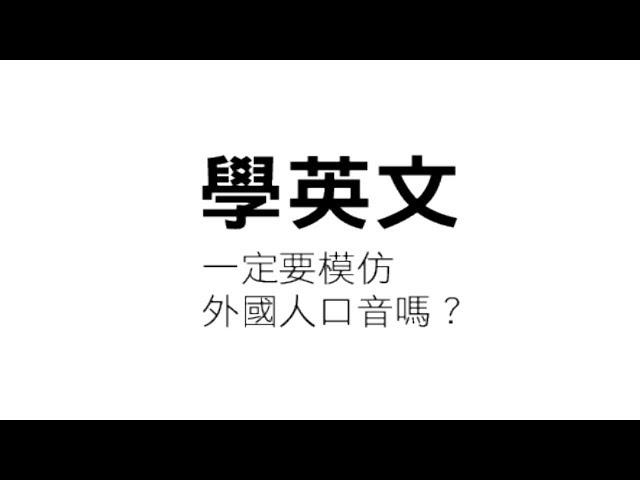 學英文

一定要模仿
外國人口音嗎？